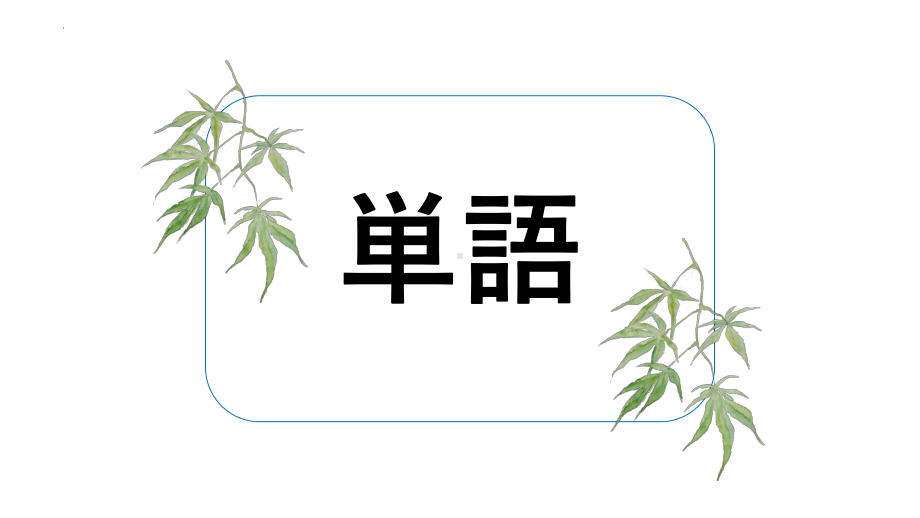 単語